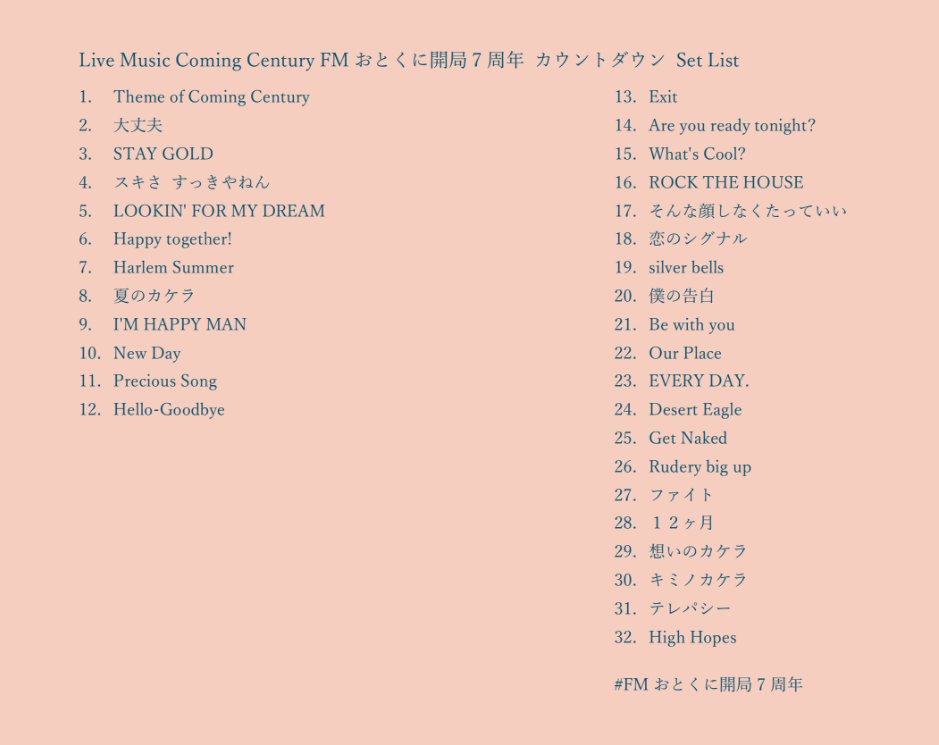 Live Music Coming Century FM おとくに開局７周年 カウントダウン Set List

1. Theme of Coming Century
2. 大丈夫
3. STAY GOLD
4. スキさ すっきやねん
5. LOOKIN' FOR MY DREAM
6. Happy together!
7. Harlem Summer
8. 夏のカケラ
9. I'M HAPPY MAN
10. New Day
11. Precious Song
12. Hello-Goodbye

13. Exit
14. Are you ready tonight?
15. What's Cool?
16. ROCK THE HOUSE
17. そんな顔しなくたっていい
18. 恋のシグナル
19. silver bells
20. 僕の告白
21. Be with you
22. Our Place
23. EVERY DAY.
24. Desert Eagle
25. Get Naked
26. Rudery big up
27. ファイト
28. １２ヶ月
29. 想いのカケラ
30. キミノカケラ
31. テレパシー
32. High Hopes

#FM おとくに開局７周年